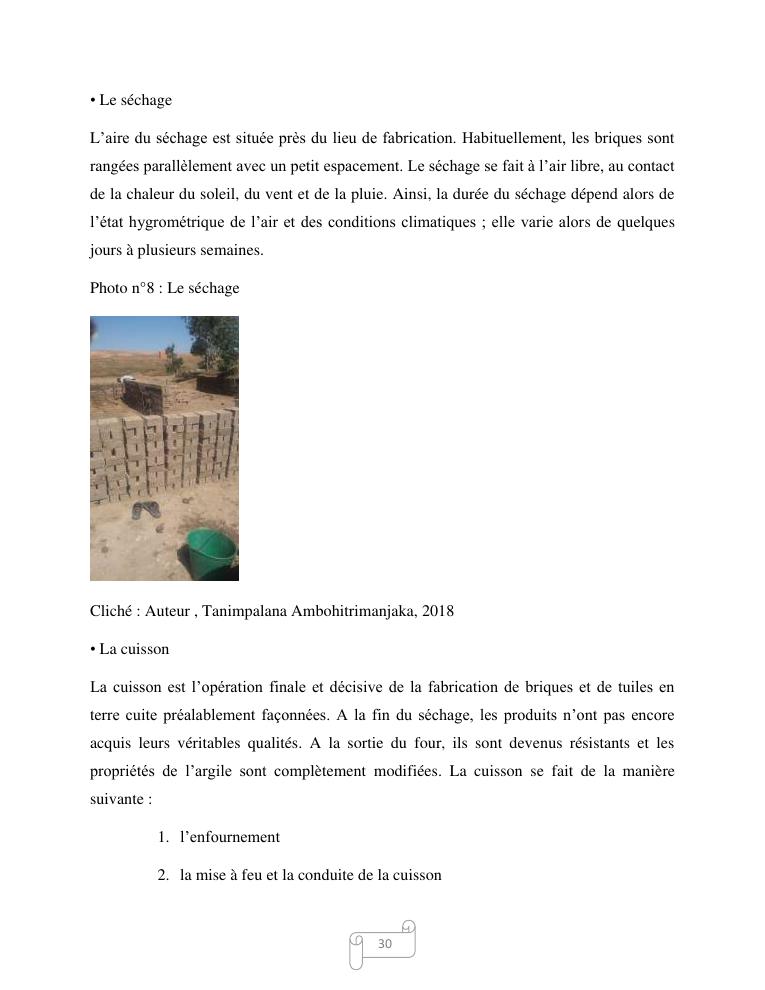 • Le séchage

L’aire du séchage est située près du lieu de fabrication. Habituellement, les briques sont rangées parallèlement avec un petit espacement. Le séchage se fait à l’air libre, au contact de la chaleur du soleil, du vent et de la pluie. Ainsi, la durée du séchage dépend alors de l’état hygrométrique de l’air et des conditions climatiques ; elle varie alors de quelques jours à plusieurs semaines.

Photo n°8 : Le séchage

Cliché : Auteur , Tanimpalana Ambohitrimanjaka, 2018

• La cuisson

La cuisson est l’opération finale et décisive de la fabrication de briques et de tuiles en terre cuite préalablement façonnées. A la fin du séchage, les produits n’ont pas encore acquis leurs véritables qualités. A la sortie du four, ils sont devenus résistants et les propriétés de l’argile sont complètement modifiées. La cuisson se fait de la manière suivante :

1. l’enfournement

2. la mise à feu et la conduite de la cuisson

30